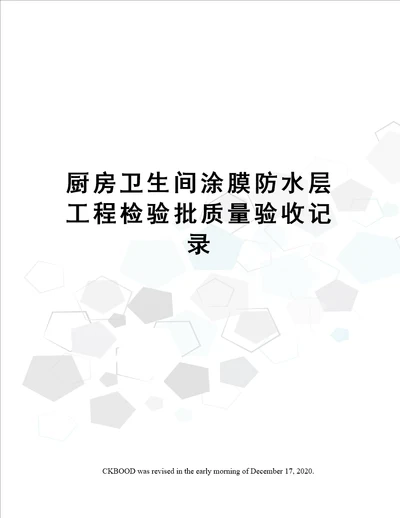 厨房卫生间涂膜防水层工程检验批质量验收记录

CKBOOD was revised in the early morning of December 17, 2020.